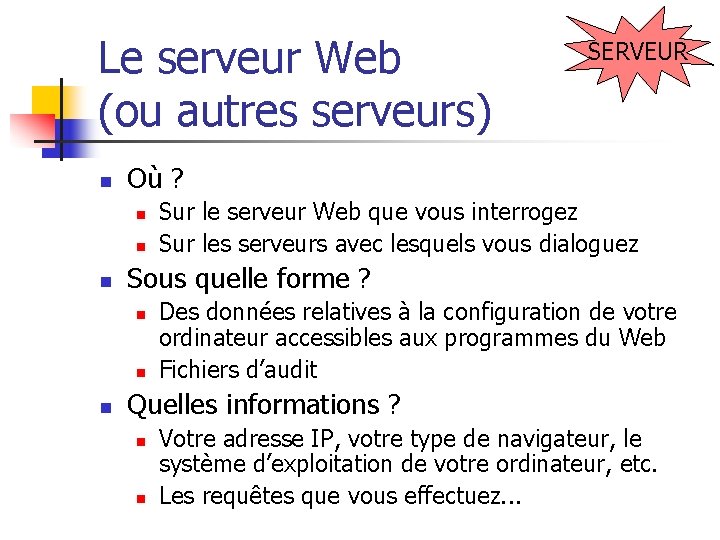 Le serveur Web
(ou autres serveurs)

SERVEUR

• Où ?
• Sur le serveur Web que vous interrogez
• Sur les serveurs avec lesquels vous dialoguez
• Sous quelle forme ?
• Des données relatives à la configuration de votre ordinateur accessibles aux programmes du Web
• Fichiers d'audit
• Quelles informations ?
• Votre adresse IP, votre type de navigateur, le système d'exploitation de votre ordinateur, etc.
• Les requêtes que vous effectuez...